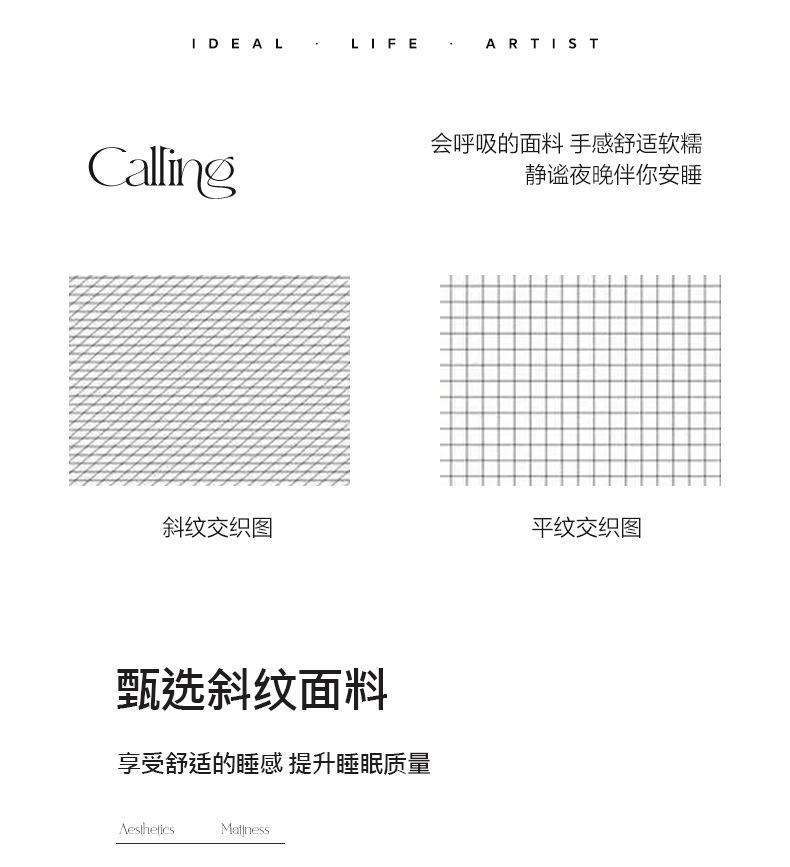 IDEAL · LIFE · ARTIST

Calling

会呼吸的面料 手感舒适软糯
静谧夜晚伴你安睡

斜纹交织图

平纹交织图

甄选斜纹面料

享受舒适的睡感 提升睡眠质量

Aesthetics Mattness